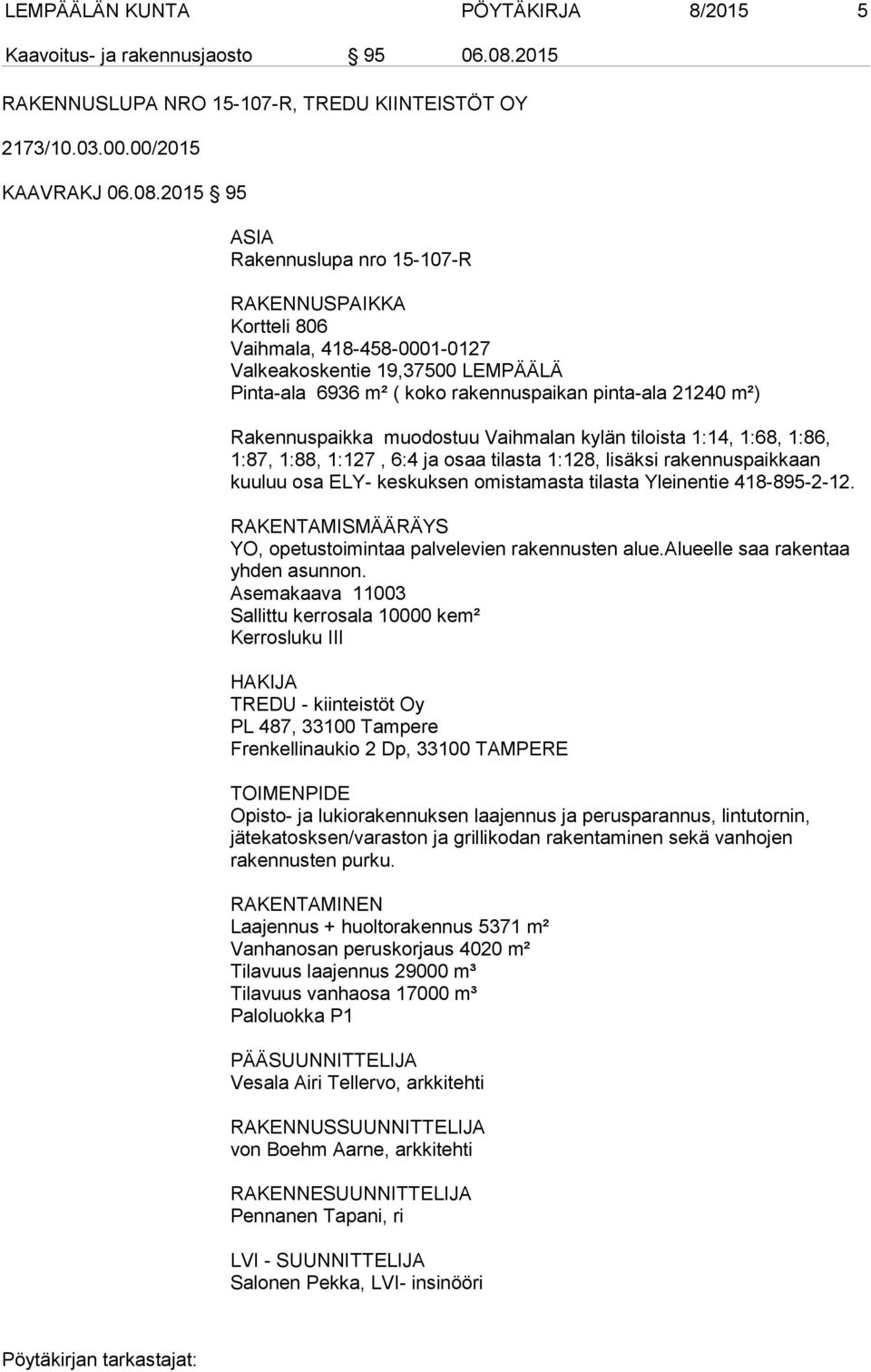 LEMPÄÄLÄN KUNTA PÖYTÄKIRJA 8/2015 5

Kaavoitus- ja rakennusjaosto § 95 06.08.2015

RAKENNUSLUPA NRO 15-107-R, TREDU KIINTEISTÖT OY

2173/10.03.00.00/2015

KAAVRAKJ 06.08.2015 § 95

ASIA
Rakennuslupa nro 15-107-R

RAKENNUSPAIKKA
Kortteli 806
Vaihmala, 418-458-0001-0127
Valkeakoskentie 19,37500 LEMPÄÄLÄ
Pinta-ala 6936 m² ( koko rakennuspaikan pinta-ala 21240 m²)

Rakennuspaikka muodostuu Vaihmalan kylän tiloista 1:14, 1:68, 1:86, 1:87, 1:88, 1:127 , 6:4 ja osaa tilasta 1:128, lisäksi rakennuspaikkaan kuuluu osa ELY- keskuksen omistamasta tilasta Yleinentie 418-895-2-12.

RAKENTAMISMÄÄRÄYS
YO, opetustoimintaa palvelevien rakennusten alue.Alueelle saa rakentaa yhden asunnon.
Asemakaava 11003
Sallittu kerrosala 10000 kem²
Kerrosluku III

HAKIJA
TREDU - kiinteistöt Oy
PL 487, 33100 Tampere
Frenkellinaukio 2 Dp, 33100 TAMPERE

TOIMENPIDE
Opisto- ja lukiorakennuksen laajennus ja perusparannus, lintutornin, jätekatosksen/varaston ja grillikodan rakentaminen sekä vanhojen rakennusten purku.

RAKENTAMINEN
Laajennus + huoltorakennus 5371 m²
Vanhanosan peruskorjaus 4020 m²
Tilavuus laajennus 29000 m³
Tilavuus vanhaosa 17000 m³
Paloluokka P1

PÄÄSUUNNITTELIJA
Vesala Airi Tellervo, arkkitehti

RAKENNUSSUUNNITTELIJA
von Boehm Aarne, arkkitehti

RAKENNESUUNNITTELIJA
Pennanen Tapani, ri

LVI - SUUNNITTELIJA
Salonen Pekka, LVI- insinööri

Pöytäkirjan tarkastajat: